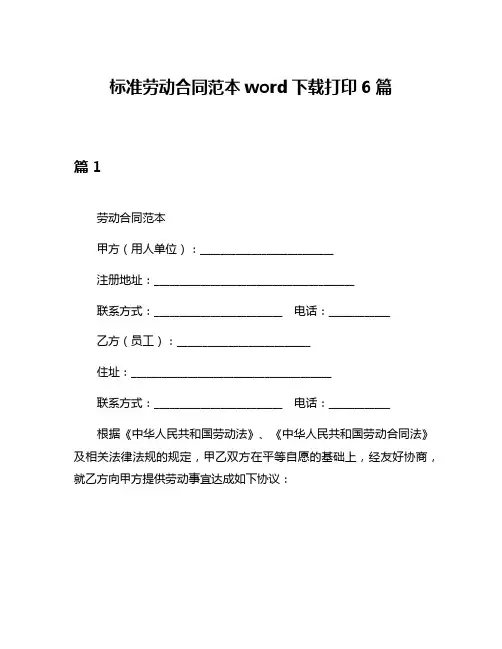 标准劳动合同范本 word 下载打印 6 篇

篇 1

劳动合同范本

甲方（用人单位）：________________________

注册地址：____________________________________

联系方式：_______________________　电话：___________

乙方（员工）：________________________

住址：____________________________________

联系方式：_______________________　电话：___________

根据《中华人民共和国劳动法》、《中华人民共和国劳动合同法》及相关法律法规的规定，甲乙双方在平等自愿的基础上，经友好协商，就乙方向甲方提供劳动事宜达成如下协议：